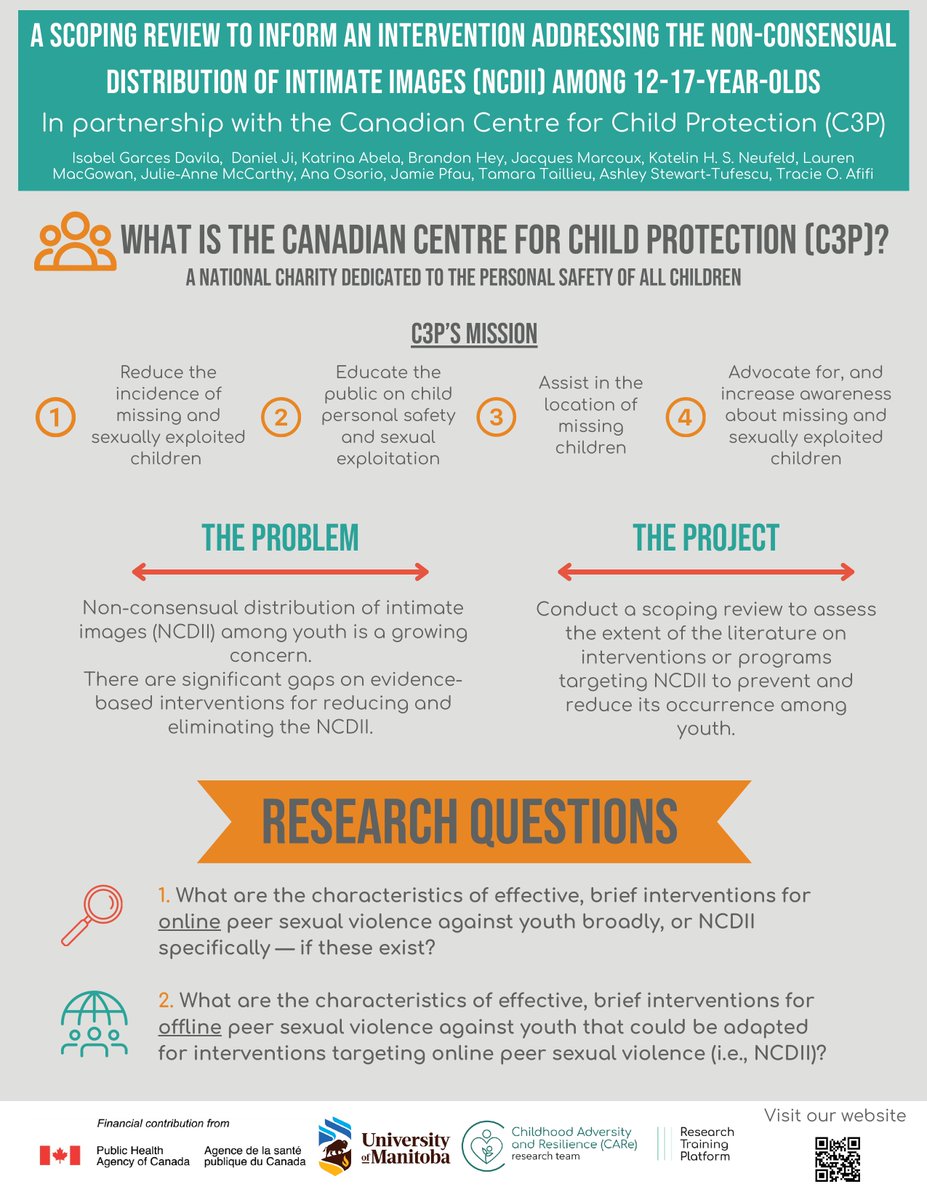 A SCOPING REVIEW TO INFORM AN INTERVENTION ADDRESSING THE NON-CONSENSUAL DISTRIBUTION OF INTIMATE IMAGES (NCDII) AMONG 12-17-YEAR-OLDS

In partnership with the Canadian Centre for Child Protection (C3P)

Isabel Garces Davila, Daniel Ji, Katrina Abela, Brandon Hey, Jacques Marcoux, Katelin H. S. Neufeld, Lauren MacGowan, Julie-Anne McCarthy, Ana Osorio, Jamie Pfau, Tamara Taillieu, Ashley Stewart-Tufescu, Tracie O. Afifi

WHAT IS THE CANADIAN CENTRE FOR CHILD PROTECTION (C3P)?

A NATIONAL CHARITY DEDICATED TO THE PERSONAL SAFETY OF ALL CHILDREN

C3P'S MISSION

1 Reduce the incidence of missing and sexually exploited children

2 Educate the public on child personal safety and sexual exploitation

3 Assist in the location of missing children

4 Advocate for, and increase awareness about missing and sexually exploited children

THE PROBLEM

Non-consensual distribution of intimate images (NCDII) among youth is a growing concern.
There are significant gaps on evidence-based interventions for reducing and eliminating the NCDII.

THE PROJECT

Conduct a scoping review to assess the extent of the literature on interventions or programs targeting NCDII to prevent and reduce its occurrence among youth.

RESEARCH QUESTIONS

1. What are the characteristics of effective, brief interventions for online peer sexual violence against youth broadly, or NCDII specifically — if these exist?

2. What are the characteristics of effective, brief interventions for offline peer sexual violence against youth that could be adapted for interventions targeting online peer sexual violence (i.e., NCDII)?

Financial contribution from

Public Health Agency of Canada Agence de la santé publique du Canada

University of Manitoba

Childhood Adversity and Resilience (CARe) research team

Research Training Platform

Visit our website